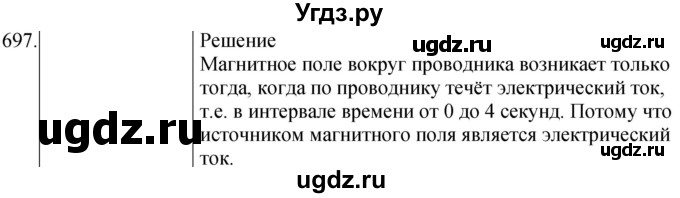 Угдз.ру

697.

Решение

ugdz.ru

ugdz.ru

Магнитное поле вокруг проводника возникает только тогда, когда по проводнику течёт электрический ток, т.е. в интервале времени от 0 до 4 секунд. Потому что источником магнитного поля является электрический ток.

ugdz.ru

ugdz.ru

ugdz.ru